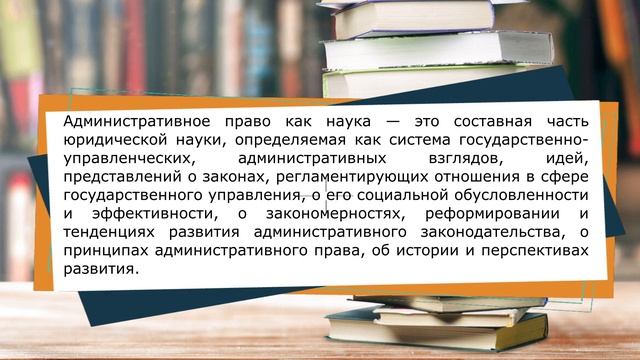 Административное право как наука — это составная часть юридической науки, определяемая как система государственно-управленческих, административных взглядов, идей, представлений о законах, регламентирующих отношения в сфере государственного управления, о его социальной обусловленности и эффективности, о закономерностях, реформировании и тенденциях развития административного законодательства, о принципах административного права, об истории и перспективах развития.